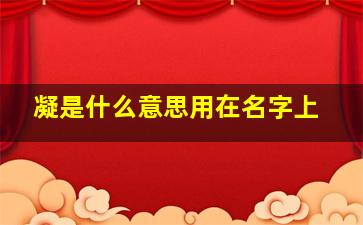 凝是什么意思用在名字上